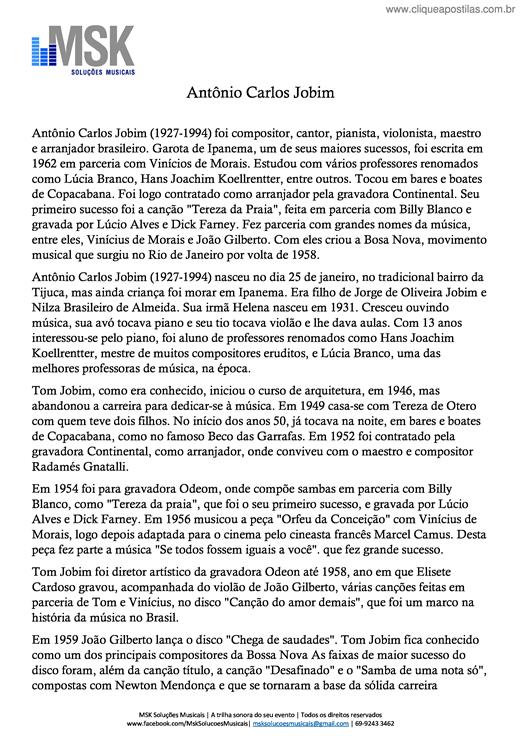 www.cliqueapostilas.com.br

MSK
SOLUÇÕES MUSICAIS

Antônio Carlos Jobim

Antônio Carlos Jobim (1927-1994) foi compositor, cantor, pianista, violonista, maestro e arranjador brasileiro. Garota de Ipanema, um de seus maiores sucessos, foi escrita em 1962 em parceria com Vinícios de Morais. Estudou com vários professores renomados como Lúcia Branco, Hans Joachim Koellrentter, entre outros. Tocou em bares e boates de Copacabana. Foi logo contratado como arranjador pela gravadora Continental. Seu primeiro sucesso foi a canção "Tereza da Praia", feita em parceria com Billy Blanco e gravada por Lúcio Alves e Dick Farney. Fez parceria com grandes nomes da música, entre eles, Vinícius de Morais e João Gilberto. Com eles criou a Bosa Nova, movimento musical que surgiu no Rio de Janeiro por volta de 1958.

Antônio Carlos Jobim (1927-1994) nasceu no dia 25 de janeiro, no tradicional bairro da Tijuca, mas ainda criança foi morar em Ipanema. Era filho de Jorge de Oliveira Jobim e Nilza Brasileiro de Almeida. Sua irmã Helena nasceu em 1931. Cresceu ouvindo música, sua avó tocava piano e seu tio tocava violão e lhe dava aulas. Com 13 anos interessou-se pelo piano, foi aluno de professores renomados como Hans Joachim Koellrentter, mestre de muitos compositores eruditos, e Lúcia Branco, uma das melhores professoras de música, na época.

Tom Jobim, como era conhecido, iniciou o curso de arquitetura, em 1946, mas abandonou a carreira para dedicar-se à música. Em 1949 casa-se com Tereza de Otero com quem teve dois filhos. No início dos anos 50, já tocava na noite, em bares e boates de Copacabana, como no famoso Beco das Garrafas. Em 1952 foi contratado pela gravadora Continental, como arranjador, onde conviveu com o maestro e compositor Radamés Gnatalli.

Em 1954 foi para gravadora Odeom, onde compõe sambas em parceria com Billy Blanco, como "Tereza da praia", que foi o seu primeiro sucesso, e gravada por Lúcio Alves e Dick Farney. Em 1956 musicou a peça "Orfeu da Conceição" com Vinícius de Morais, logo depois adaptada para o cinema pelo cineasta francês Marcel Camus. Desta peça fez parte a música "Se todos fossem iguais a você". que fez grande sucesso.

Tom Jobim foi diretor artístico da gravadora Odeon até 1958, ano em que Elisete Cardoso gravou, acompanhada do violão de João Gilberto, várias canções feitas em parceria de Tom e Vinícius, no disco "Canção do amor demais", que foi um marco na história da música no Brasil.

Em 1959 João Gilberto lança o disco "Chega de saudades". Tom Jobim fica conhecido como um dos principais compositores da Bossa Nova As faixas de maior sucesso do disco foram, além da canção título, a canção "Desafinado" e o "Samba de uma nota só", compostas com Newton Mendonça e que se tornaram a base da sólida carreira

MSK Soluções Musicais | A trilha sonora do seu evento | Todos os direitos reservados
www.facebook.com/MskSolucoesMusicais | msksolucoesmusicais@gmail.com | 69-9243 3462